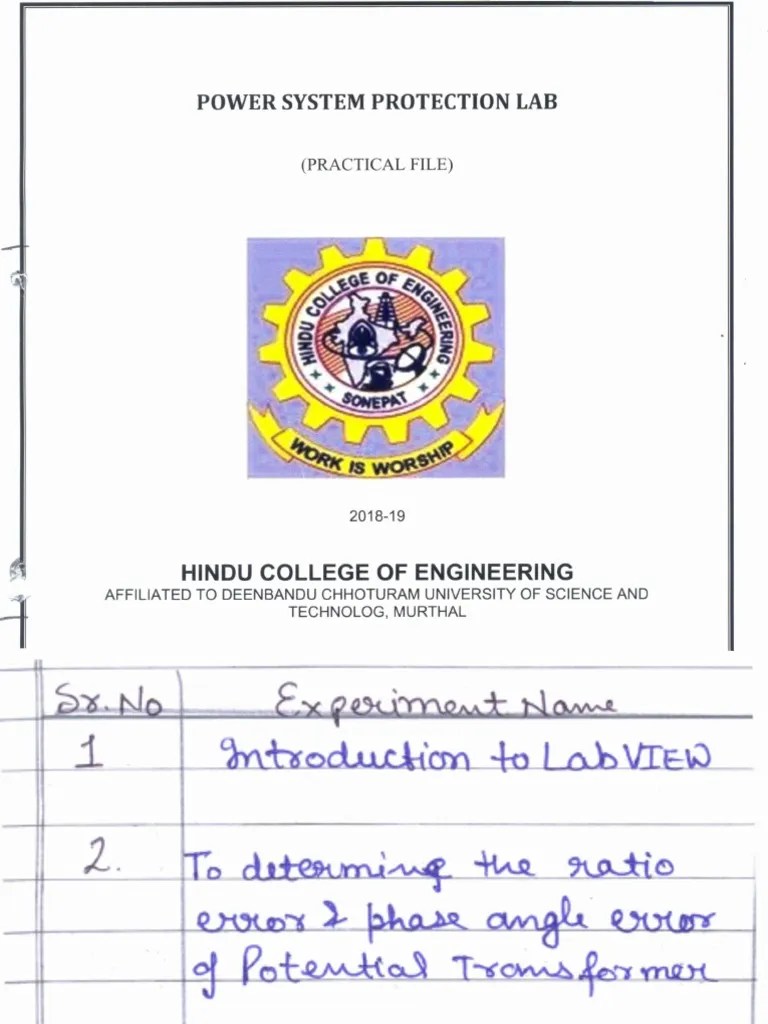 POWER SYSTEM PROTECTION LAB

(PRACTICAL FILE)

HINDU COLLEGE OF ENGINEERING
SONEPAT
WORK IS WORSHIP

2018-19

HINDU COLLEGE OF ENGINEERING
AFFILIATED TO DEENBANDU CHHOTURAM UNIVERSITY OF SCIENCE AND TECHNOLOG, MURTHAL

| Sr. No | Experiment Name |
|---|---|
| 1 | Introduction to LabVIEW |
| 2. | To determing the ratio error & phase angle error of Potential Transformer |